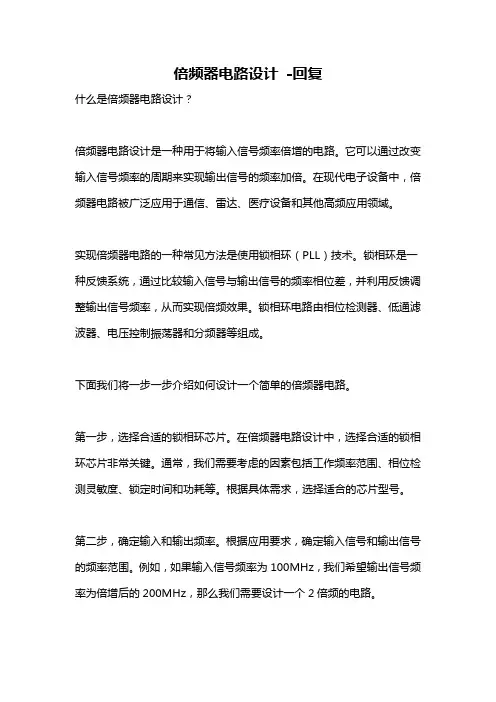 倍频器电路设计 -回复

什么是倍频器电路设计？

倍频器电路设计是一种用于将输入信号频率倍增的电路。它可以通过改变输入信号频率的周期来实现输出信号的频率加倍。在现代电子设备中，倍频器电路被广泛应用于通信、雷达、医疗设备和其他高频应用领域。

实现倍频器电路的一种常见方法是使用锁相环（PLL）技术。锁相环是一种反馈系统，通过比较输入信号与输出信号的频率相位差，并利用反馈调整输出信号频率，从而实现倍频效果。锁相环电路由相位检测器、低通滤波器、电压控制振荡器和分频器等组成。

下面我们将一步一步介绍如何设计一个简单的倍频器电路。

第一步，选择合适的锁相环芯片。在倍频器电路设计中，选择合适的锁相环芯片非常关键。通常，我们需要考虑的因素包括工作频率范围、相位检测灵敏度、锁定时间和功耗等。根据具体需求，选择适合的芯片型号。

第二步，确定输入和输出频率。根据应用要求，确定输入信号和输出信号的频率范围。例如，如果输入信号频率为 100MHz，我们希望输出信号频率为倍增后的 200MHz，那么我们需要设计一个 2 倍频的电路。